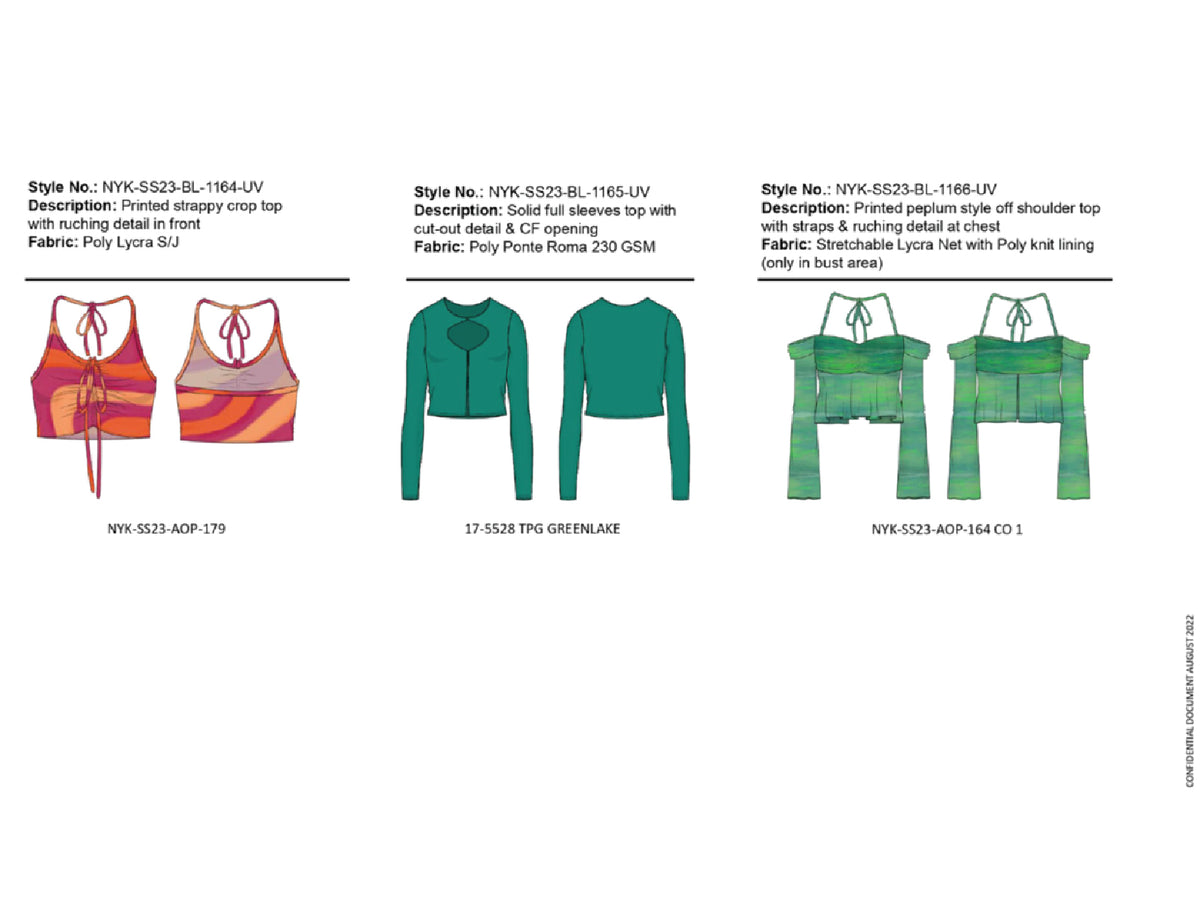 Style No.: NYK-SS23-BL-1164-UV
Description: Printed strappy crop top with ruching detail in front
Fabric: Poly Lycra S/J

NYK-SS23-AOP-179

Style No.: NYK-SS23-BL-1165-UV
Description: Solid full sleeves top with cut-out detail & CF opening
Fabric: Poly Ponte Roma 230 GSM

17-5528 TPG GREENLAKE

Style No.: NYK-SS23-BL-1166-UV
Description: Printed peplum style off shoulder top with straps & ruching detail at chest
Fabric: Stretchable Lycra Net with Poly knit lining (only in bust area)

NYK-SS23-AOP-164 CO 1

CONFIDENTIAL DOCUMENT AUGUST 2022